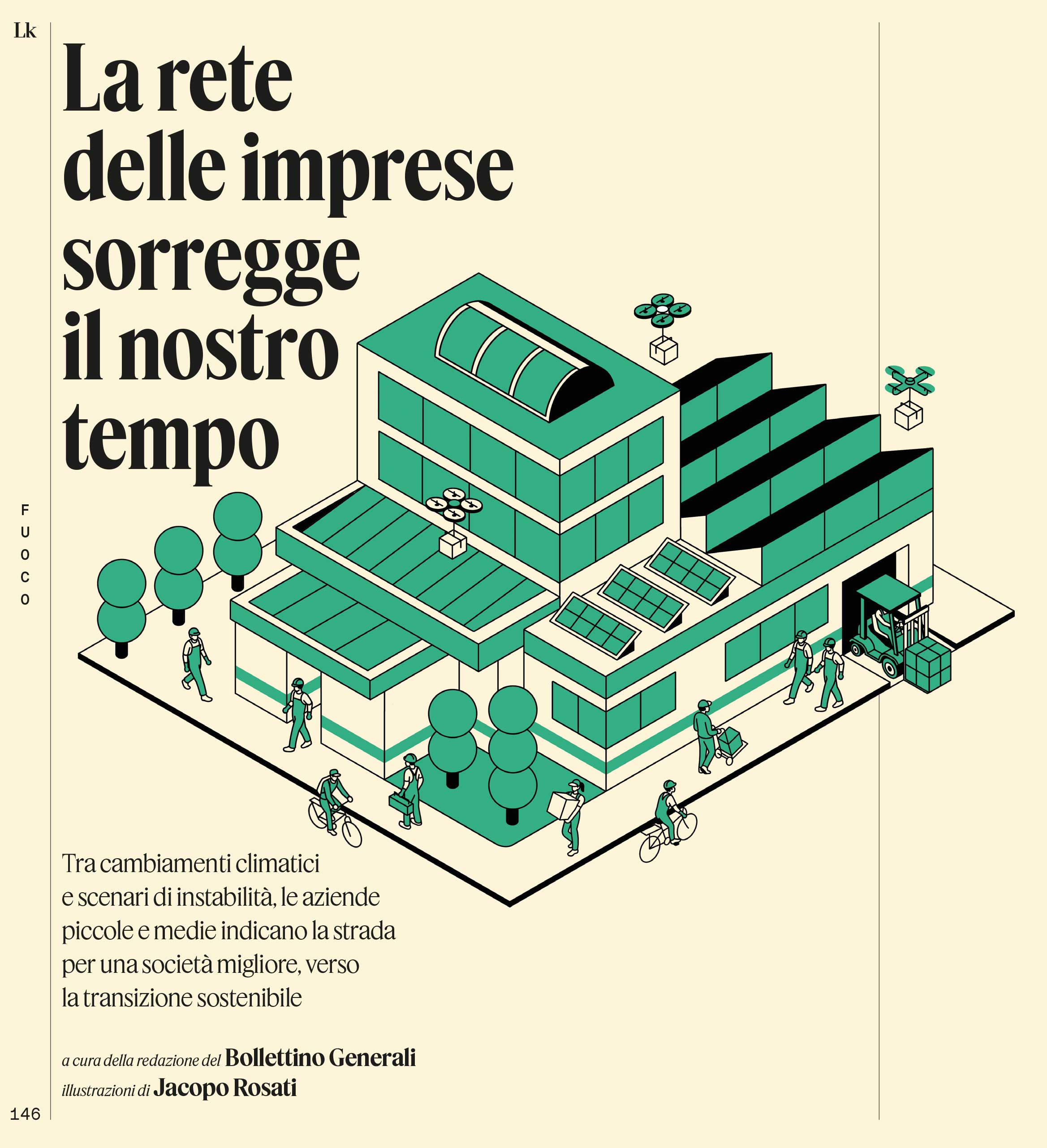 Lk

La rete
delle imprese
sorregge
il nostro
tempo

FUOCO

Tra cambiamenti climatici e scenari di instabilità, le aziende piccole e medie indicano la strada per una società migliore, verso la transizione sostenibile

a cura della redazione del Bollettino Generali
illustrazioni di Jacopo Rosati

146